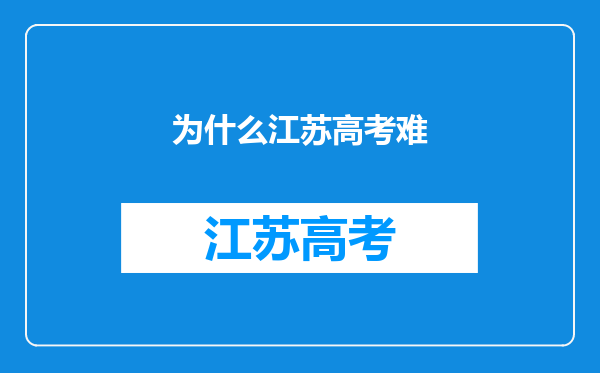 为什么江苏高考难

江苏高考